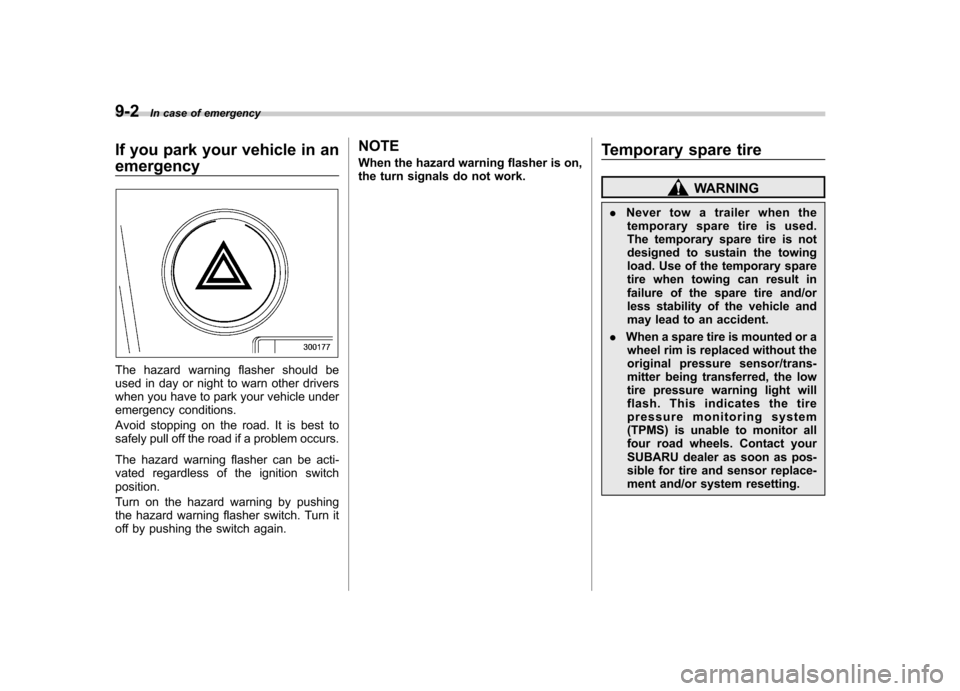 9-2 In case of emergency

If you park your vehicle in an emergency

300177

The hazard warning flasher should be used in day or night to warn other drivers when you have to park your vehicle under emergency conditions.

Avoid stopping on the road. It is best to safely pull off the road if a problem occurs.

The hazard warning flasher can be activated regardless of the ignition switch position.

Turn on the hazard warning by pushing the hazard warning flasher switch. Turn it off by pushing the switch again.

NOTE

When the hazard warning flasher is on, the turn signals do not work.

Temporary spare tire

WARNING

. Never tow a trailer when the temporary spare tire is used. The temporary spare tire is not designed to sustain the towing load. Use of the temporary spare tire when towing can result in failure of the spare tire and/or less stability of the vehicle and may lead to an accident.

. When a spare tire is mounted or a wheel rim is replaced without the original pressure sensor/transmitter being transferred, the low tire pressure warning light will flash. This indicates the tire pressure monitoring system (TPMS) is unable to monitor all four road wheels. Contact your SUBARU dealer as soon as possible for tire and sensor replacement and/or system resetting.

carmanualsonline.info